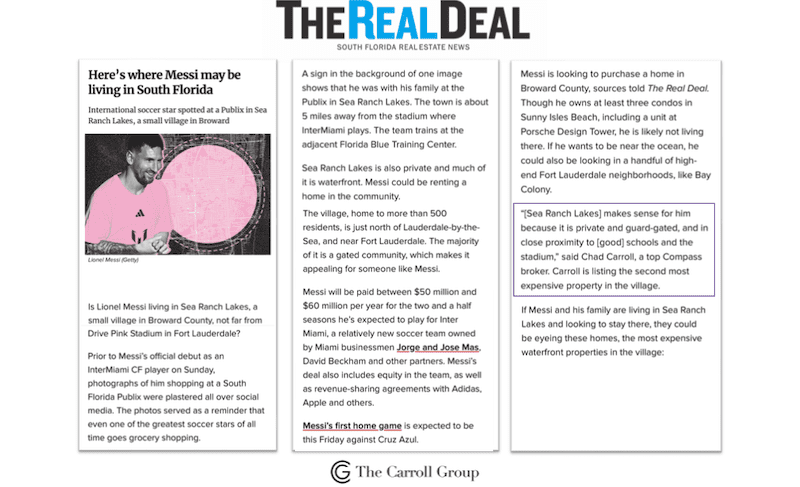 THE REAL DEAL
SOUTH FLORIDA REAL ESTATE NEWS

Here's where Messi may be living in South Florida

International soccer star spotted at a Publix in Sea Ranch Lakes, a small village in Broward

Lionel Messi (Getty)

Is Lionel Messi living in Sea Ranch Lakes, a small village in Broward County, not far from Drive Pink Stadium in Fort Lauderdale?

Prior to Messi's official debut as an InterMiami CF player on Sunday, photographs of him shopping at a South Florida Publix were plastered all over social media. The photos served as a reminder that even one of the greatest soccer stars of all time goes grocery shopping.

A sign in the background of one image shows that he was with his family at the Publix in Sea Ranch Lakes. The town is about 5 miles away from the stadium where InterMiami plays. The team trains at the adjacent Florida Blue Training Center.

Sea Ranch Lakes is also private and much of it is waterfront. Messi could be renting a home in the community.

The village, home to more than 500 residents, is just north of Lauderdale-by-the-Sea, and near Fort Lauderdale. The majority of it is a gated community, which makes it appealing for someone like Messi.

Messi will be paid between $50 million and $60 million per year for the two and a half seasons he's expected to play for Inter Miami, a relatively new soccer team owned by Miami businessmen Jorge and Jose Mas, David Beckham and other partners. Messi's deal also includes equity in the team, as well as revenue-sharing agreements with Adidas, Apple and others.

Messi's first home game is expected to be this Friday against Cruz Azul.

Messi is looking to purchase a home in Broward County, sources told The Real Deal. Though he owns at least three condos in Sunny Isles Beach, including a unit at Porsche Design Tower, he is likely not living there. If he wants to be near the ocean, he could also be looking in a handful of high-end Fort Lauderdale neighborhoods, like Bay Colony.

"[Sea Ranch Lakes] makes sense for him because it is private and guard-gated, and in close proximity to [good] schools and the stadium," said Chad Carroll, a top Compass broker. Carroll is listing the second most expensive property in the village.

If Messi and his family are living in Sea Ranch Lakes and looking to stay there, they could be eyeing these homes, the most expensive waterfront properties in the village:

The Carroll Group